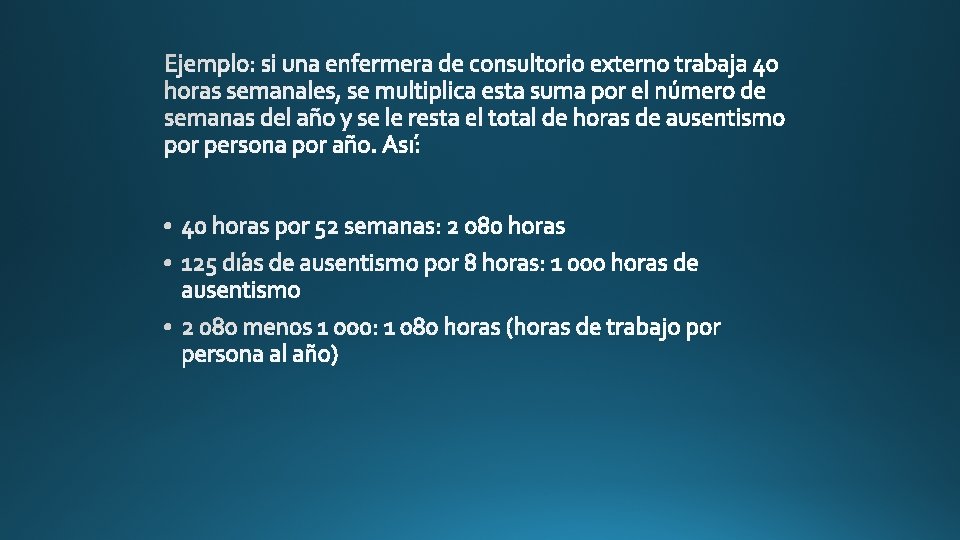 Ejemplo: si una enfermera de consultorio externo trabaja 40 horas semanales, se multiplica esta suma por el número de semanas del año y se le resta el total de horas de ausentismo por persona por año. Así:

• 40 horas por 52 semanas: 2 080 horas
• 125 días de ausentismo por 8 horas: 1 000 horas de ausentismo
• 2 080 menos 1 000: 1 080 horas (horas de trabajo por persona al año)